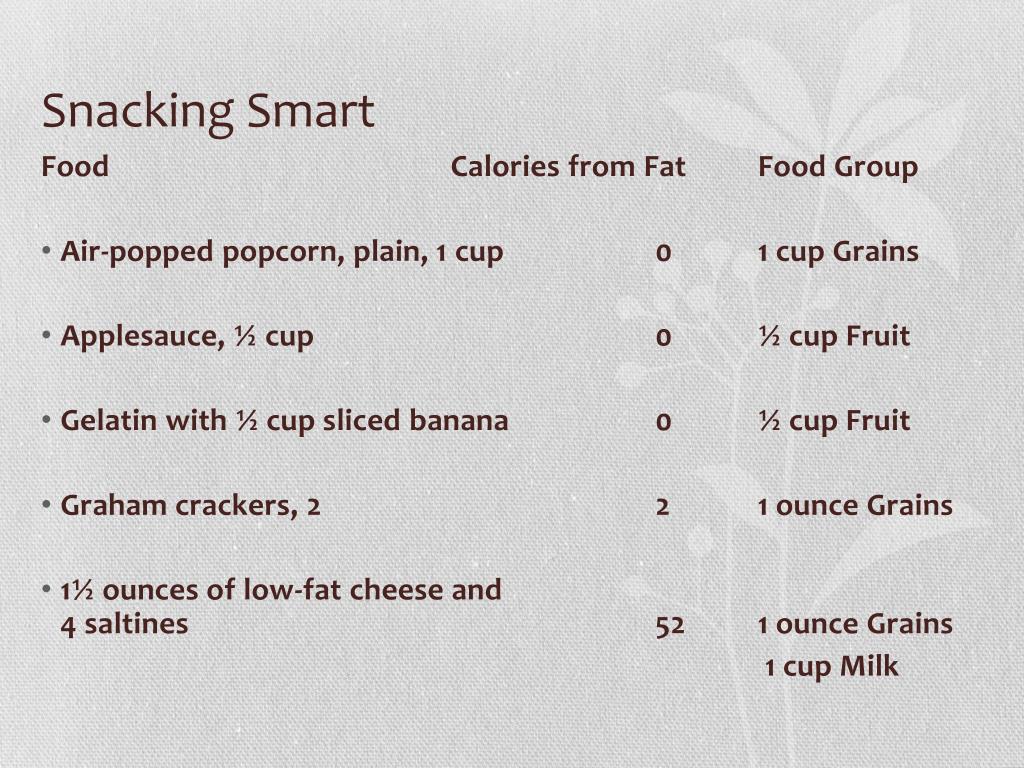 Snacking Smart

| Food | Calories from Fat | Food Group |
|---|---|---|
| • Air-popped popcorn, plain, 1 cup | 0 | 1 cup Grains |
| • Applesauce, ½ cup | 0 | ½ cup Fruit |
| • Gelatin with ½ cup sliced banana | 0 | ½ cup Fruit |
| • Graham crackers, 2 | 2 | 1 ounce Grains |
| • 1½ ounces of low-fat cheese and 4 saltines | 52 | 1 ounce Grains 1 cup Milk |